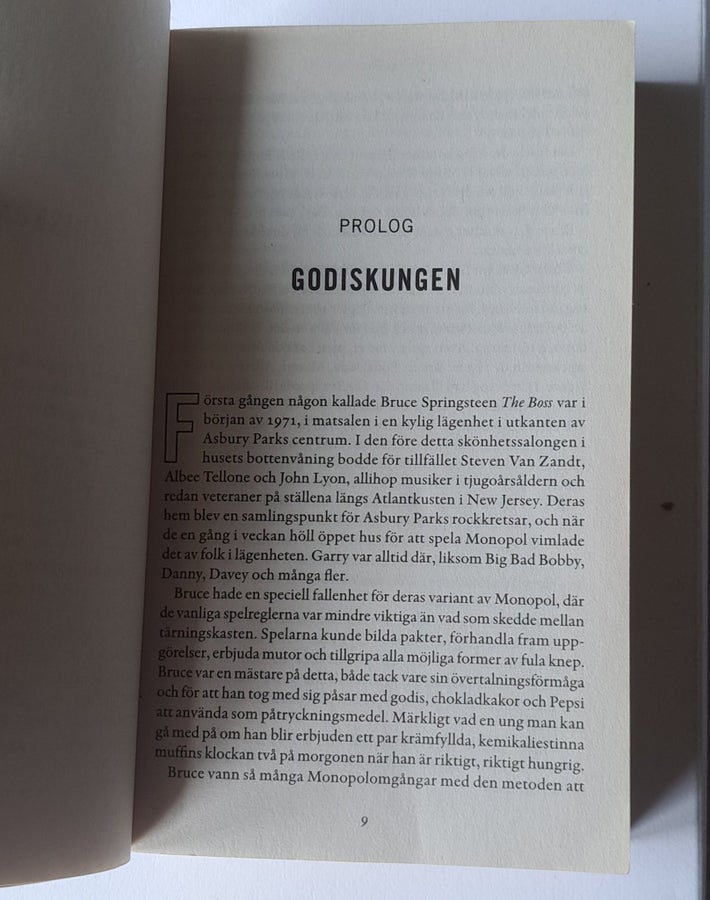 PROLOG

GODISKUNGEN

Första gången någon kallade Bruce Springsteen The Boss var i början av 1971, i matsalen i en kylig lägenhet i utkanten av Asbury Parks centrum. I den före detta skönhetssalongen i husets bottenvåning bodde för tillfället Steven Van Zandt, Albee Tellone och John Lyon, allihop musiker i tjugoårsåldern och redan veteraner på ställena längs Atlantkusten i New Jersey. Deras hem blev en samlingspunkt för Asbury Parks rockkretsar, och när de en gång i veckan höll öppet hus för att spela Monopol vimlade det av folk i lägenheten. Garry var alltid där, liksom Big Bad Bobby, Danny, Davey och många fler.

Bruce hade en speciell fallenhet för deras variant av Monopol, där de vanliga spelreglerna var mindre viktiga än vad som skedde mellan tärningskasten. Spelarna kunde bilda pakter, förhandla fram uppgörelser, erbjuda mutor och tillgripa alla möjliga former av fula knep. Bruce var en mästare på detta, både tack vare sin övertalningsförmåga och för att han tog med sig påsar med godis, chokladkakor och Pepsi att använda som påtryckningsmedel. Märkligt vad en ung man kan gå med på om han blir erbjuden ett par krämfyllda, kemikaliestinna muffins klockan två på morgonen när han är riktigt, riktigt hungrig.

Bruce vann så många Monopolomgångar med den metoden att

9